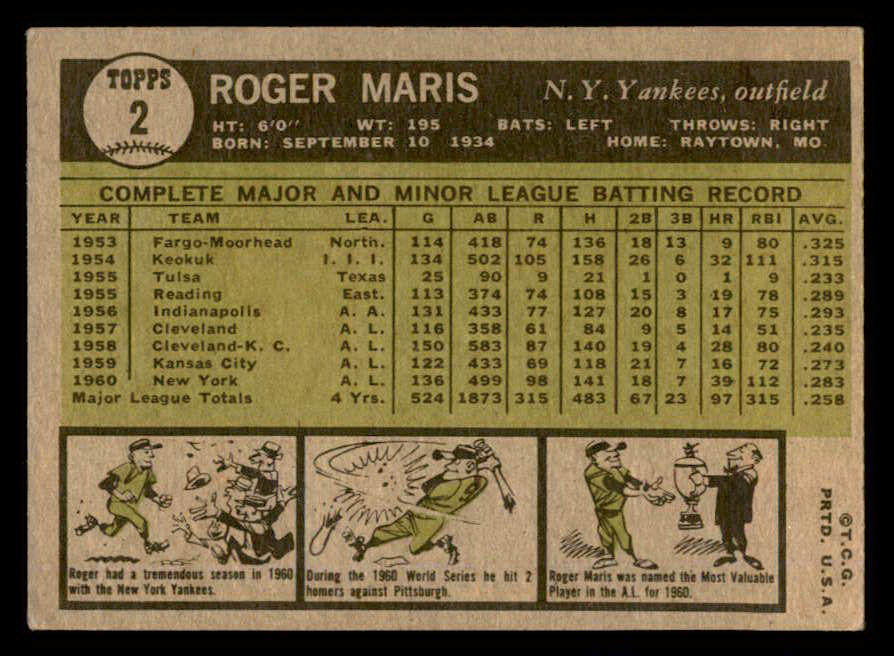 TOPPS
2

ROGER MARIS

N. Y. Yankees, outfield

HT: 6'0" WT: 195 BATS: LEFT THROWS: RIGHT
BORN: SEPTEMBER 10 1934 HOME: RAYTOWN, MO.

COMPLETE MAJOR AND MINOR LEAGUE BATTING RECORD

| YEAR | TEAM | LEA. | G | AB | R | H | 2B | 3B | HR | RBI | AVG. |
|---|---|---|---|---|---|---|---|---|---|---|---|
| 1953 | Fargo-Moorhead | North. | 114 | 418 | 74 | 136 | 18 | 13 | 9 | 80 | .325 |
| 1954 | Keokuk | I. I. I. | 134 | 502 | 105 | 158 | 26 | 6 | 32 | 111 | .315 |
| 1955 | Tulsa | Texas | 25 | 90 | 9 | 21 | 1 | 0 | 1 | 9 | .233 |
| 1955 | Reading | East. | 113 | 374 | 74 | 108 | 15 | 3 | 19 | 78 | .289 |
| 1956 | Indianapolis | A. A. | 131 | 433 | 77 | 127 | 20 | 8 | 17 | 75 | .293 |
| 1957 | Cleveland | A. L. | 116 | 358 | 61 | 84 | 9 | 5 | 14 | 51 | .235 |
| 1958 | Cleveland-K. C. | A. L. | 150 | 583 | 87 | 140 | 19 | 4 | 28 | 80 | .240 |
| 1959 | Kansas City | A. L. | 122 | 433 | 69 | 118 | 21 | 7 | 16 | 72 | .273 |
| 1960 | New York | A. L. | 136 | 499 | 98 | 141 | 18 | 7 | 39 | 112 | .283 |
| Major League Totals | | 4 Yrs. | 524 | 1873 | 315 | 483 | 67 | 23 | 97 | 315 | .258 |

Roger had a tremendous season in 1960 with the New York Yankees.

During the 1960 World Series he hit 2 homers against Pittsburgh.

Roger Maris was named the Most Valuable Player in the A.L. for 1960.

©T.C.G.
PRTD. U.S.A.